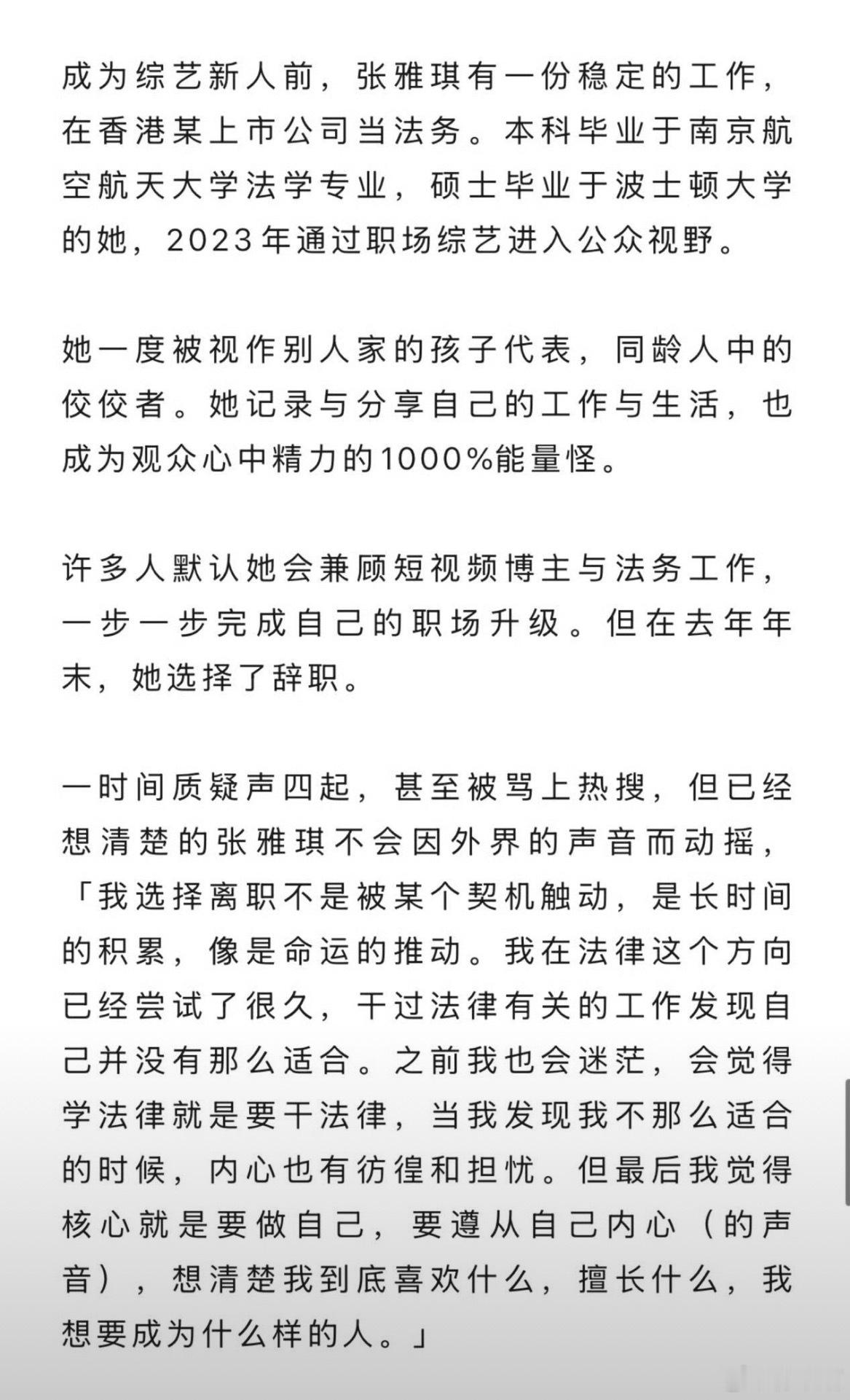 成为综艺新人前，张雅琪有一份稳定的工作，在香港某上市公司当法务。本科毕业于南京航空航天大学法学专业，硕士毕业于波士顿大学的她，2023年通过职场综艺进入公众视野。

她一度被视作别人家的孩子代表，同龄人中的佼佼者。她记录与分享自己的工作与生活，也成为观众心中精力的1000%能量怪。

许多人默认她会兼顾短视频博主与法务工作，一步一步完成自己的职场升级。但在去年年末，她选择了辞职。

一时间质疑声四起，甚至被骂上热搜，但已经想清楚的张雅琪不会因外界的声音而动摇，「我选择离职不是被某个契机触动，是长时间的积累，像是命运的推动。我在法律这个方向已经尝试了很久，干过法律有关的工作发现自己并没有那么适合。之前我也会迷茫，会觉得学法律就是要干法律，当我发现我不那么适合的时候，内心也有彷徨和担忧。但最后我觉得核心就是要做自己，要遵从自己内心（的声音），想清楚我到底喜欢什么，擅长什么，我想要成为什么样的人。」